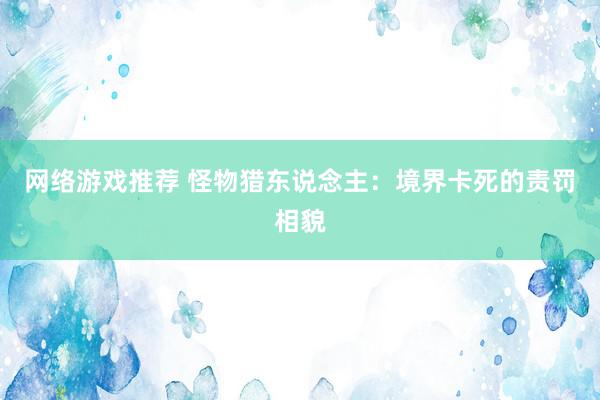 网络游戏推荐 怪物猎东说念主：境界卡死的责罚相貌